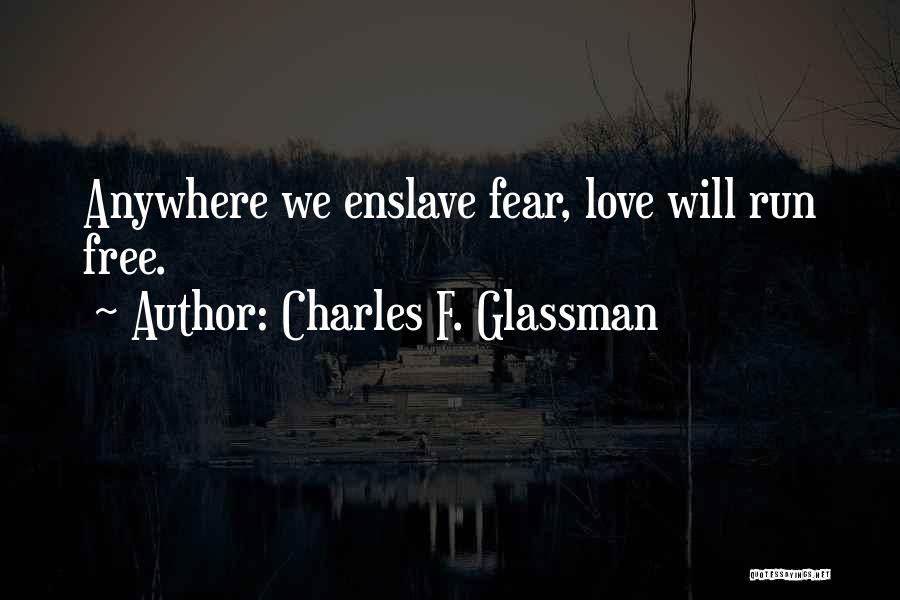 Anywhere we enslave fear, love will run free.

~ Author: Charles F. Glassman

QUOTESSAYINGS.NET